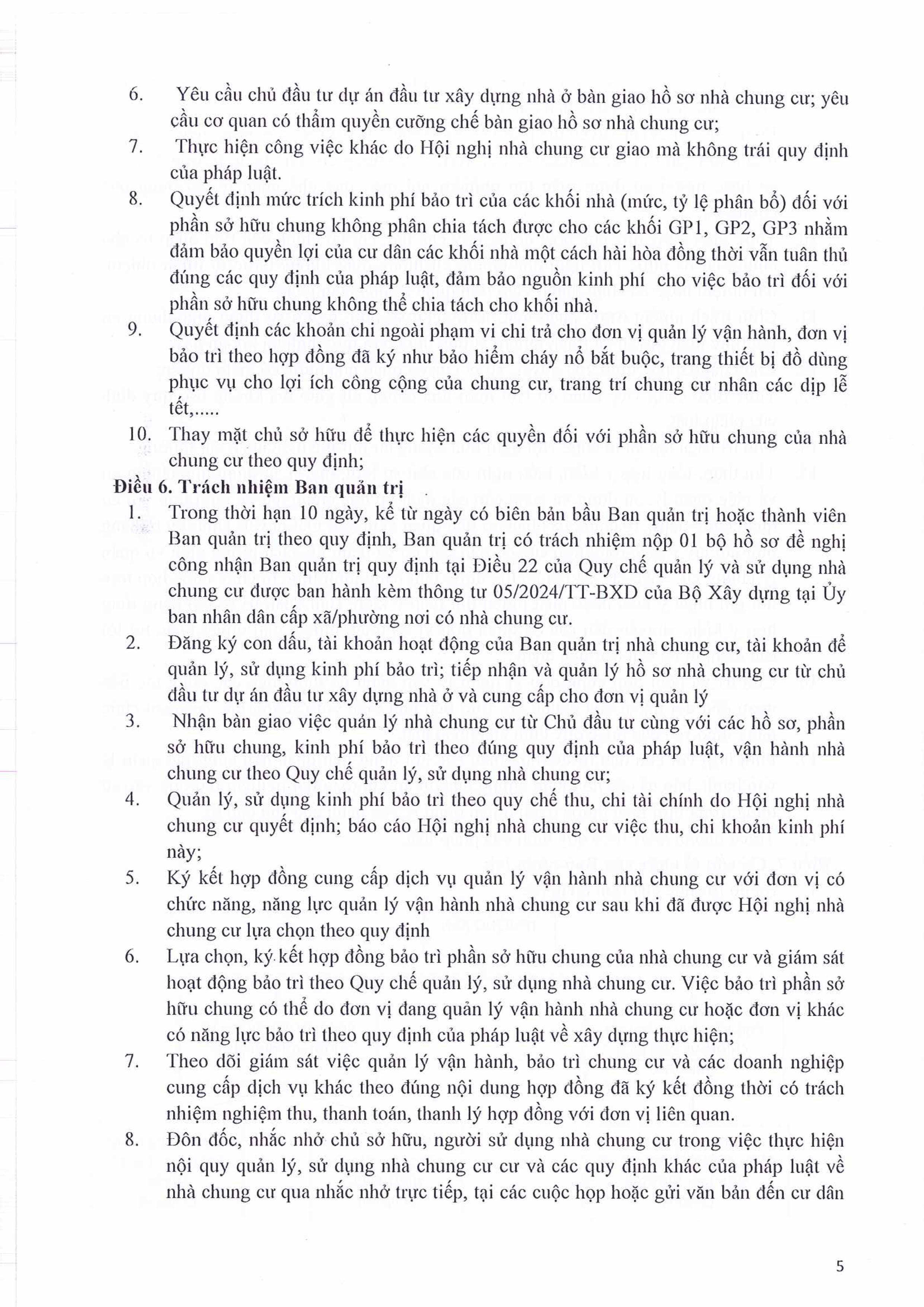 6. Yêu cầu chủ đầu tư dự án đầu tư xây dựng nhà ở bàn giao hồ sơ nhà chung cư; yêu cầu cơ quan có thẩm quyền cưỡng chế bàn giao hồ sơ nhà chung cư;

7. Thực hiện công việc khác do Hội nghị nhà chung cư giao mà không trái quy định của pháp luật.

8. Quyết định mức trích kinh phí bảo trì của các khối nhà (mức, tỷ lệ phân bổ) đối với phần sở hữu chung không phân chia tách được cho các khối GP1, GP2, GP3 nhằm đảm bảo quyền lợi của cư dân các khối nhà một cách hài hòa đồng thời vẫn tuân thủ đúng các quy định của pháp luật, đảm bảo nguồn kinh phí cho việc bảo trì đối với phần sở hữu chung không thể chia tách cho khối nhà.

9. Quyết định các khoản chi ngoài phạm vi chi trả cho đơn vị quản lý vận hành, đơn vị bảo trì theo hợp đồng đã ký như bảo hiểm cháy nổ bắt buộc, trang thiết bị đồ dùng phục vụ cho lợi ích công cộng của chung cư, trang trí chung cư nhân các dịp lễ tết,.....

10. Thay mặt chủ sở hữu để thực hiện các quyền đối với phần sở hữu chung của nhà chung cư theo quy định;

Điều 6. Trách nhiệm Ban quản trị

1. Trong thời hạn 10 ngày, kể từ ngày có biên bản bầu Ban quản trị hoặc thành viên Ban quản trị theo quy định, Ban quản trị có trách nhiệm nộp 01 bộ hồ sơ đề nghị công nhận Ban quản trị quy định tại Điều 22 của Quy chế quản lý và sử dụng nhà chung cư được ban hành kèm thông tư 05/2024/TT-BXD của Bộ Xây dựng tại Ủy ban nhân dân cấp xã/phường nơi có nhà chung cư.

2. Đăng ký con dấu, tài khoản hoạt động của Ban quản trị nhà chung cư, tài khoản để quản lý, sử dụng kinh phí bảo trì; tiếp nhận và quản lý hồ sơ nhà chung cư từ chủ đầu tư dự án đầu tư xây dựng nhà ở và cung cấp cho đơn vị quản lý

3. Nhận bàn giao việc quản lý nhà chung cư từ Chủ đầu tư cùng với các hồ sơ, phần sở hữu chung, kinh phí bảo trì theo đúng quy định của pháp luật, vận hành nhà chung cư theo Quy chế quản lý, sử dụng nhà chung cư;

4. Quản lý, sử dụng kinh phí bảo trì theo quy chế thu, chi tài chính do Hội nghị nhà chung cư quyết định; báo cáo Hội nghị nhà chung cư việc thu, chi khoản kinh phí này;

5. Ký kết hợp đồng cung cấp dịch vụ quản lý vận hành nhà chung cư với đơn vị có chức năng, năng lực quản lý vận hành nhà chung cư sau khi đã được Hội nghị nhà chung cư lựa chọn theo quy định

6. Lựa chọn, ký kết hợp đồng bảo trì phần sở hữu chung của nhà chung cư và giám sát hoạt động bảo trì theo Quy chế quản lý, sử dụng nhà chung cư. Việc bảo trì phần sở hữu chung có thể do đơn vị đang quản lý vận hành nhà chung cư hoặc đơn vị khác có năng lực bảo trì theo quy định của pháp luật về xây dựng thực hiện;

7. Theo dõi giám sát việc quản lý vận hành, bảo trì chung cư và các doanh nghiệp cung cấp dịch vụ khác theo đúng nội dung hợp đồng đã ký kết đồng thời có trách nhiệm nghiệm thu, thanh toán, thanh lý hợp đồng với đơn vị liên quan.

8. Đôn đốc, nhắc nhở chủ sở hữu, người sử dụng nhà chung cư trong việc thực hiện nội quy quản lý, sử dụng nhà chung cư cư và các quy định khác của pháp luật về nhà chung cư qua nhắc nhở trực tiếp, tại các cuộc họp hoặc gửi văn bản đến cư dân

5